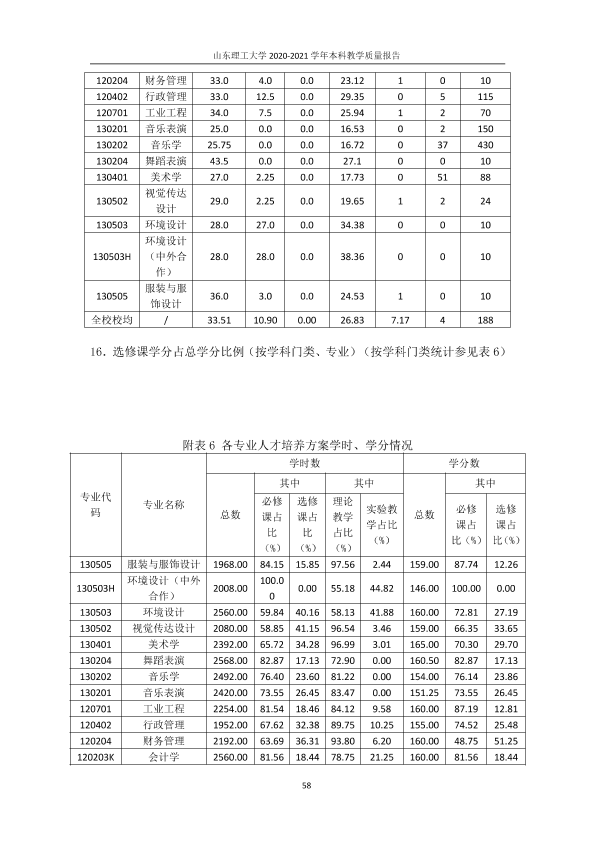 山东理工大学2020-2021学年本科教学质量报告

| 120204 | 财务管理 | 33.0 | 4.0 | 0.0 | 23.12 | 1 | 0 | 10 |
|---|---|---|---|---|---|---|---|---|
| 120402 | 行政管理 | 33.0 | 12.5 | 0.0 | 29.35 | 0 | 5 | 115 |
| 120701 | 工业工程 | 34.0 | 7.5 | 0.0 | 25.94 | 1 | 2 | 70 |
| 130201 | 音乐表演 | 25.0 | 0.0 | 0.0 | 16.53 | 0 | 2 | 150 |
| 130202 | 音乐学 | 25.75 | 0.0 | 0.0 | 16.72 | 0 | 37 | 430 |
| 130204 | 舞蹈表演 | 43.5 | 0.0 | 0.0 | 27.1 | 0 | 0 | 10 |
| 130401 | 美术学 | 27.0 | 2.25 | 0.0 | 17.73 | 0 | 51 | 88 |
| 130502 | 视觉传达设计 | 29.0 | 2.25 | 0.0 | 19.65 | 1 | 2 | 24 |
| 130503 | 环境设计 | 28.0 | 27.0 | 0.0 | 34.38 | 0 | 0 | 10 |
| 130503H | 环境设计（中外合作） | 28.0 | 28.0 | 0.0 | 38.36 | 0 | 0 | 10 |
| 130505 | 服装与服饰设计 | 36.0 | 3.0 | 0.0 | 24.53 | 1 | 0 | 10 |
| 全校校均 | / | 33.51 | 10.90 | 0.00 | 26.83 | 7.17 | 4 | 188 |

16.选修课学分占总学分比例（按学科门类、专业）（按学科门类统计参见表6）

附表6 各专业人才培养方案学时、学分情况

| 专业代码 | 专业名称 | 学时数 | | | | | 学分数 | | |
|---|---|---|---|---|---|---|---|---|---|
| | | 总数 | 其中 | | 其中 | | 总数 | 其中 | |
| | | | 必修课占比（%） | 选修课占比（%） | 理论教学占比（%） | 实验教学占比（%） | | 必修课占比（%） | 选修课占比（%） |
| 130505 | 服装与服饰设计 | 1968.00 | 84.15 | 15.85 | 97.56 | 2.44 | 159.00 | 87.74 | 12.26 |
| 130503H | 环境设计（中外合作） | 2008.00 | 100.00 | 0.00 | 55.18 | 44.82 | 146.00 | 100.00 | 0.00 |
| 130503 | 环境设计 | 2560.00 | 59.84 | 40.16 | 58.13 | 41.88 | 160.00 | 72.81 | 27.19 |
| 130502 | 视觉传达设计 | 2080.00 | 58.85 | 41.15 | 96.54 | 3.46 | 159.00 | 66.35 | 33.65 |
| 130401 | 美术学 | 2392.00 | 65.72 | 34.28 | 96.99 | 3.01 | 165.00 | 70.30 | 29.70 |
| 130204 | 舞蹈表演 | 2568.00 | 82.87 | 17.13 | 72.90 | 0.00 | 160.50 | 82.87 | 17.13 |
| 130202 | 音乐学 | 2492.00 | 76.40 | 23.60 | 81.22 | 0.00 | 154.00 | 76.14 | 23.86 |
| 130201 | 音乐表演 | 2420.00 | 73.55 | 26.45 | 83.47 | 0.00 | 151.25 | 73.55 | 26.45 |
| 120701 | 工业工程 | 2254.00 | 81.54 | 18.46 | 84.12 | 9.58 | 160.00 | 87.19 | 12.81 |
| 120402 | 行政管理 | 1952.00 | 67.62 | 32.38 | 89.75 | 10.25 | 155.00 | 74.52 | 25.48 |
| 120204 | 财务管理 | 2192.00 | 63.69 | 36.31 | 93.80 | 6.20 | 160.00 | 48.75 | 51.25 |
| 120203K | 会计学 | 2560.00 | 81.56 | 18.44 | 78.75 | 21.25 | 160.00 | 81.56 | 18.44 |

58